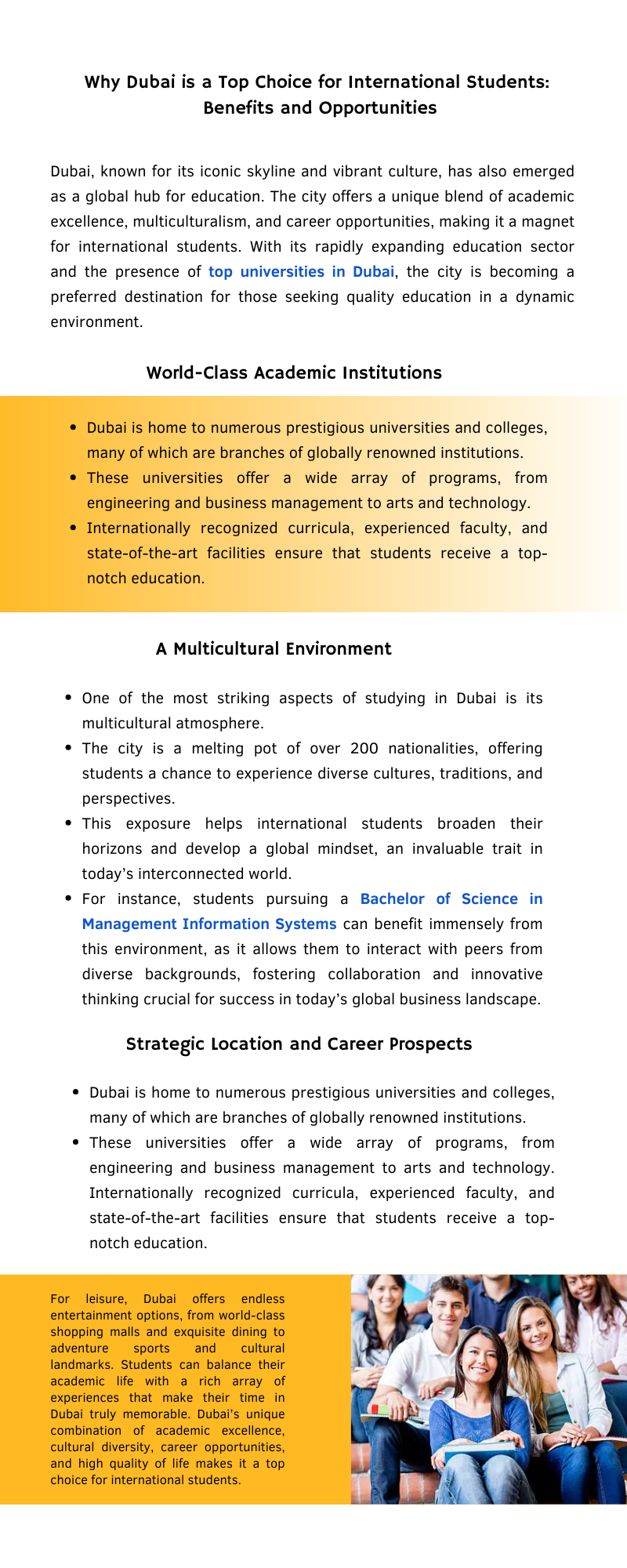 Why Dubai is a Top Choice for International Students: Benefits and Opportunities

Dubai, known for its iconic skyline and vibrant culture, has also emerged as a global hub for education. The city offers a unique blend of academic excellence, multiculturalism, and career opportunities, making it a magnet for international students. With its rapidly expanding education sector and the presence of top universities in Dubai, the city is becoming a preferred destination for those seeking quality education in a dynamic environment.

World-Class Academic Institutions

• Dubai is home to numerous prestigious universities and colleges, many of which are branches of globally renowned institutions.
• These universities offer a wide array of programs, from engineering and business management to arts and technology.
• Internationally recognized curricula, experienced faculty, and state-of-the-art facilities ensure that students receive a top-notch education.

A Multicultural Environment

• One of the most striking aspects of studying in Dubai is its multicultural atmosphere.
• The city is a melting pot of over 200 nationalities, offering students a chance to experience diverse cultures, traditions, and perspectives.
• This exposure helps international students broaden their horizons and develop a global mindset, an invaluable trait in today's interconnected world.
• For instance, students pursuing a Bachelor of Science in Management Information Systems can benefit immensely from this environment, as it allows them to interact with peers from diverse backgrounds, fostering collaboration and innovative thinking crucial for success in today's global business landscape.

Strategic Location and Career Prospects

• Dubai is home to numerous prestigious universities and colleges, many of which are branches of globally renowned institutions.
• These universities offer a wide array of programs, from engineering and business management to arts and technology. Internationally recognized curricula, experienced faculty, and state-of-the-art facilities ensure that students receive a top-notch education.

For leisure, Dubai offers endless entertainment options, from world-class shopping malls and exquisite dining to adventure sports and cultural landmarks. Students can balance their academic life with a rich array of experiences that make their time in Dubai truly memorable. Dubai's unique combination of academic excellence, cultural diversity, career opportunities, and high quality of life makes it a top choice for international students.